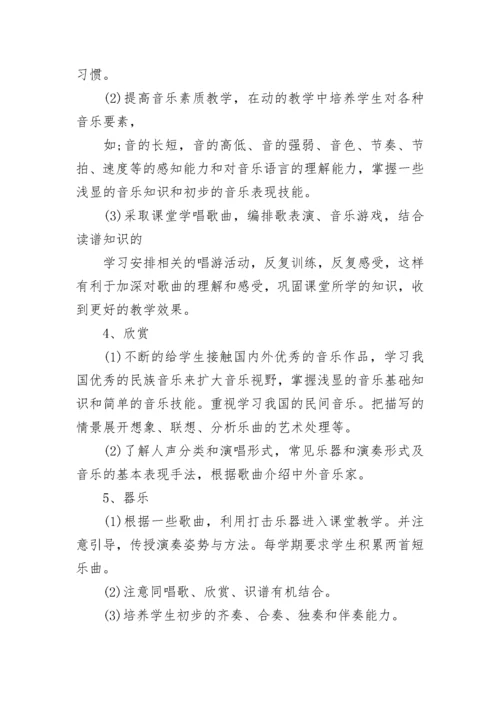 习惯。

(2)提高音乐素质教学，在动的教学中培养学生对各种音乐要素，

如:音的长短，音的高低、音的强弱、音色、节奏、节拍、速度等的感知能力和对音乐语言的理解能力，掌握一些浅显的音乐知识和初步的音乐表现技能。

(3)采取课堂学唱歌曲，编排歌表演、音乐游戏，结合读谱知识的

学习安排相关的唱游活动，反复训练，反复感受，这样有利于加深对歌曲的理解和感受，巩固课堂所学的知识，收到更好的教学效果。

4、欣赏

(1)不断的给学生接触国内外优秀的音乐作品，学习我国优秀的民族音乐来扩大音乐视野，掌握浅显的音乐基础知识和简单的音乐技能。重视学习我国的民间音乐。把描写的情景展开想象、联想、分析乐曲的艺术处理等。

(2)了解人声分类和演唱形式，常见乐器和演奏形式及音乐的基本表现手法，根据歌曲介绍中外音乐家。

5、器乐

(1)根据一些歌曲，利用打击乐器进入课堂教学。并注意引导，传授演奏姿势与方法。每学期要求学生积累两首短乐曲。

(2)注意同唱歌、欣赏、识谱有机结合。

(3)培养学生初步的齐奏、合奏、独奏和伴奏能力。